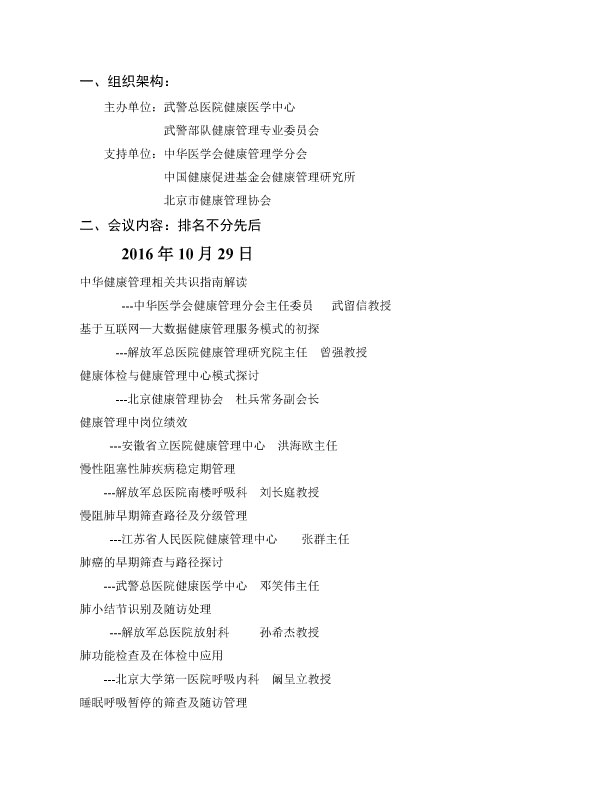 一、组织架构：

主办单位：武警总医院健康医学中心

武警部队健康管理专业委员会

支持单位：中华医学会健康管理学分会

中国健康促进基金会健康管理研究所

北京市健康管理协会

二、会议内容：排名不分先后

2016 年 10 月 29 日

中华健康管理相关共识指南解读

---中华医学会健康管理分会主任委员　武留信教授

基于互联网—大数据健康管理服务模式的初探

---解放军总医院健康管理研究院主任　曾强教授

健康体检与健康管理中心模式探讨

---北京健康管理协会　杜兵常务副会长

健康管理中岗位绩效

---安徽省立医院健康管理中心　洪海欧主任

慢性阻塞性肺疾病稳定期管理

---解放军总医院南楼呼吸科　刘长庭教授

慢阻肺早期筛查路径及分级管理

---江苏省人民医院健康管理中心　张群主任

肺癌的早期筛查与路径探讨

---武警总医院健康医学中心　邓笑伟主任

肺小结节识别及随访处理

---解放军总医院放射科　孙希杰教授

肺功能检查及在体检中应用

---北京大学第一医院呼吸内科　阚呈立教授

睡眠呼吸暂停的筛查及随访管理